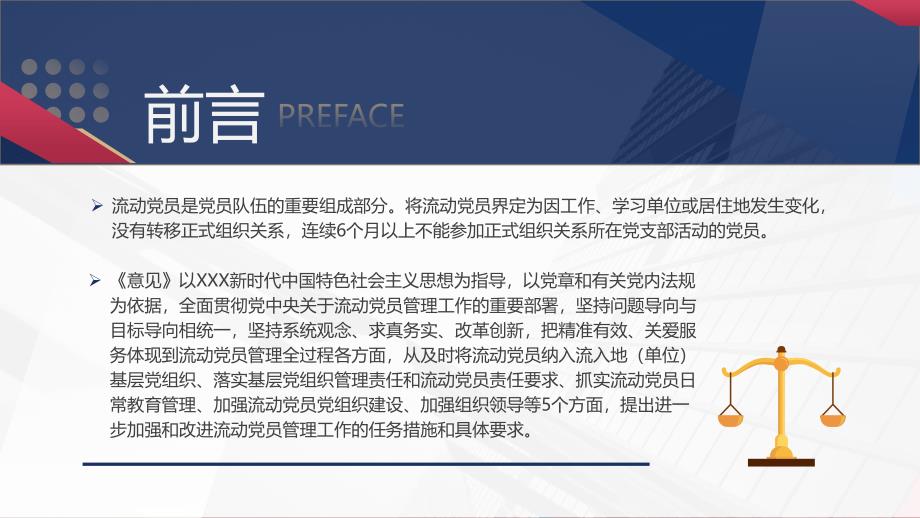 前言 PREFACE

➢ 流动党员是党员队伍的重要组成部分。将流动党员界定为因工作、学习单位或居住地发生变化，没有转移正式组织关系，连续6个月以上不能参加正式组织关系所在党支部活动的党员。

➢ 《意见》以XXX新时代中国特色社会主义思想为指导，以党章和有关党内法规为依据，全面贯彻党中央关于流动党员管理工作的重要部署，坚持问题导向与目标导向相统一，坚持系统观念、求真务实、改革创新，把精准有效、关爱服务体现到流动党员管理全过程各方面，从及时将流动党员纳入流入地（单位）基层党组织、落实基层党组织管理责任和流动党员责任要求、抓实流动党员日常教育管理、加强流动党员党组织建设、加强组织领导等5个方面，提出进一步加强和改进流动党员管理工作的任务措施和具体要求。